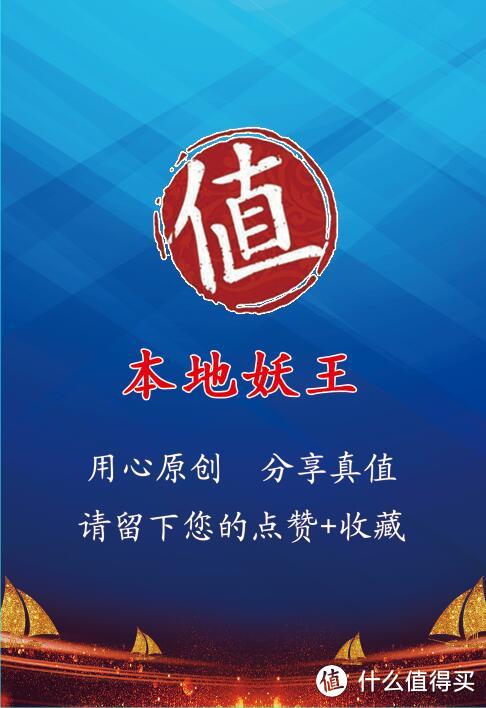 值

本地妖王

用心原创　分享真值

请留下您的点赞+收藏

值 什么值得买